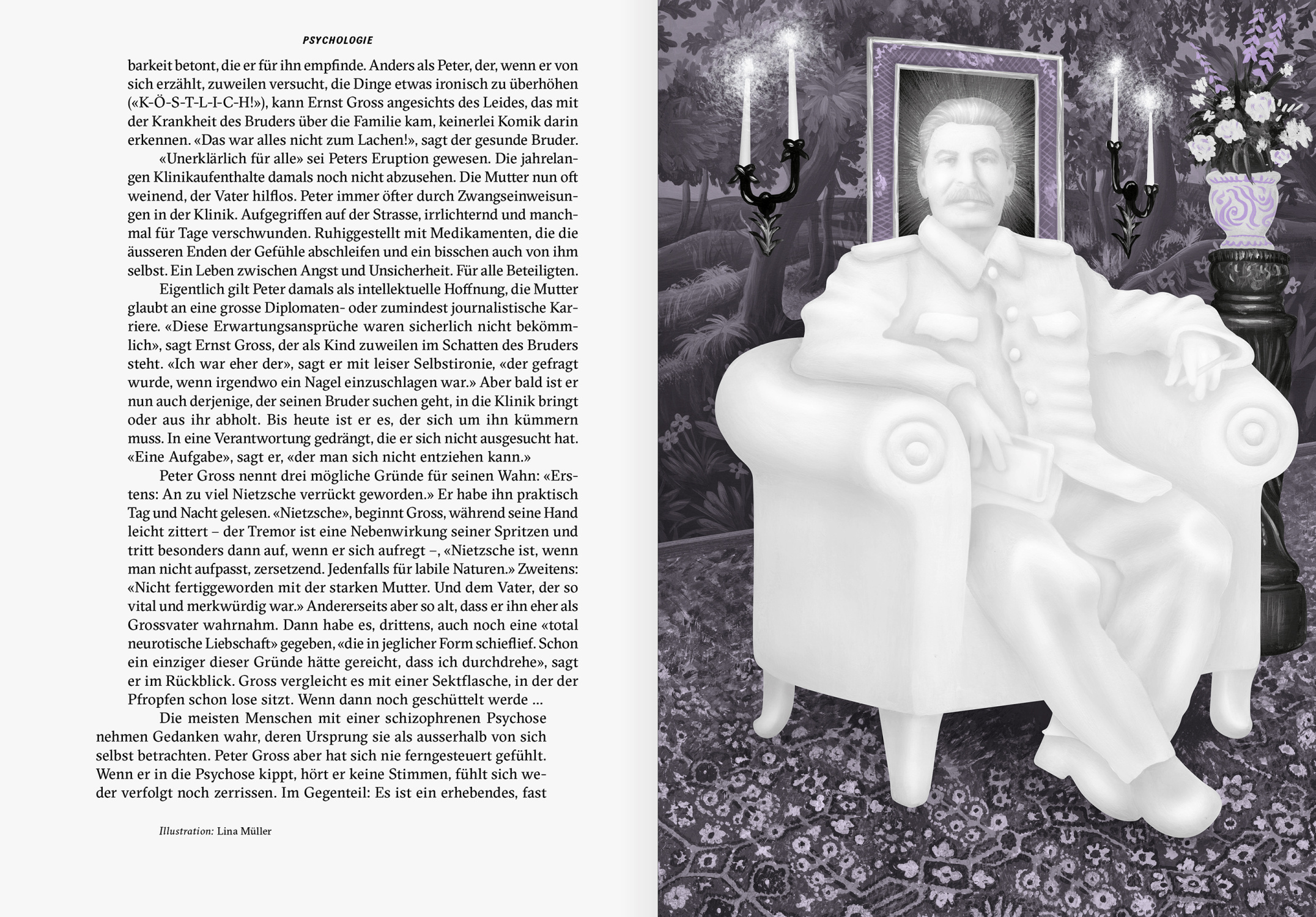 PSYCHOLOGIE

barkeit betont, die er für ihn empfinde. Anders als Peter, der, wenn er von sich erzählt, zuweilen versucht, die Dinge etwas ironisch zu überhöhen («K-Ö-S-T-L-I-C-H!»), kann Ernst Gross angesichts des Leides, das mit der Krankheit des Bruders über die Familie kam, keinerlei Komik darin erkennen. «Das war alles nicht zum Lachen!», sagt der gesunde Bruder.

«Unerklärlich für alle» sei Peters Eruption gewesen. Die jahrelangen Klinikaufenthalte damals noch nicht abzusehen. Die Mutter nun oft weinend, der Vater hilflos. Peter immer öfter durch Zwangseinweisungen in der Klinik. Aufgegriffen auf der Strasse, irrlichternd und manchmal für Tage verschwunden. Ruhiggestellt mit Medikamenten, die die äusseren Enden der Gefühle abschleifen und ein bisschen auch von ihm selbst. Ein Leben zwischen Angst und Unsicherheit. Für alle Beteiligten.

Eigentlich gilt Peter damals als intellektuelle Hoffnung, die Mutter glaubt an eine grosse Diplomaten- oder zumindest journalistische Karriere. «Diese Erwartungsansprüche waren sicherlich nicht bekömmlich», sagt Ernst Gross, der als Kind zuweilen im Schatten des Bruders steht. «Ich war eher der», sagt er mit leiser Selbstironie, «der gefragt wurde, wenn irgendwo ein Nagel einzuschlagen war.» Aber bald ist er nun auch derjenige, der seinen Bruder suchen geht, in die Klinik bringt oder aus ihr abholt. Bis heute ist er es, der sich um ihn kümmern muss. In eine Verantwortung gedrängt, die er sich nicht ausgesucht hat. «Eine Aufgabe», sagt er, «der man sich nicht entziehen kann.»

Peter Gross nennt drei mögliche Gründe für seinen Wahn: «Erstens: An zu viel Nietzsche verrückt geworden.» Er habe ihn praktisch Tag und Nacht gelesen. «Nietzsche», beginnt Gross, während seine Hand leicht zittert – der Tremor ist eine Nebenwirkung seiner Spritzen und tritt besonders dann auf, wenn er sich aufregt –, «Nietzsche ist, wenn man nicht aufpasst, zersetzend. Jedenfalls für labile Naturen.» Zweitens: «Nicht fertiggeworden mit der starken Mutter. Und dem Vater, der so vital und merkwürdig war.» Andererseits aber so alt, dass er ihn eher als Grossvater wahrnahm. Dann habe es, drittens, auch noch eine «total neurotische Liebschaft» gegeben, «die in jeglicher Form schieflief. Schon ein einziger dieser Gründe hätte gereicht, dass ich durchdrehe», sagt er im Rückblick. Gross vergleicht es mit einer Sektflasche, in der der Pfropfen schon lose sitzt. Wenn dann noch geschüttelt werde …

Die meisten Menschen mit einer schizophrenen Psychose nehmen Gedanken wahr, deren Ursprung sie als ausserhalb von sich selbst betrachten. Peter Gross aber hat sich nie ferngesteuert gefühlt. Wenn er in die Psychose kippt, hört er keine Stimmen, fühlt sich weder verfolgt noch zerrissen. Im Gegenteil: Es ist ein erhebendes, fast

Illustration: Lina Müller